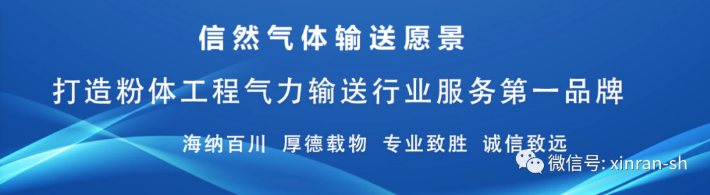 信然气体输送愿景

打造粉体工程气力输送行业服务第一品牌

海纳百川 厚德载物 专业致胜 诚信致远

微信号: xinran-sh